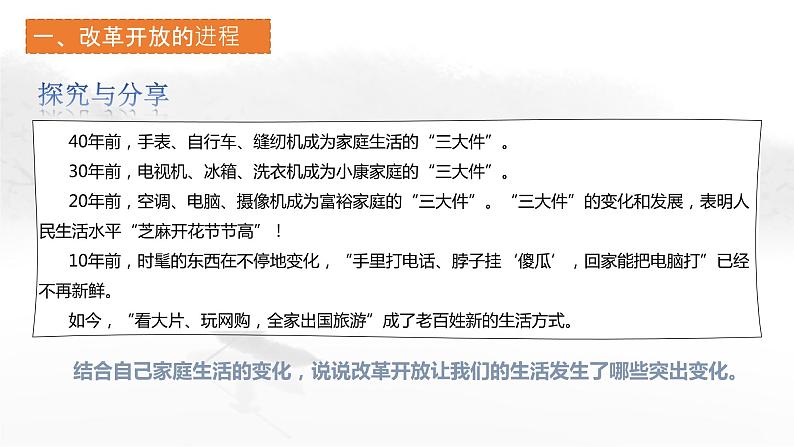 一、改革开放的进程

探究与分享

40年前，手表、自行车、缝纫机成为家庭生活的“三大件”。

30年前，电视机、冰箱、洗衣机成为小康家庭的“三大件”。

20年前，空调、电脑、摄像机成为富裕家庭的“三大件”。“三大件”的变化和发展，表明人民生活水平“芝麻开花节节高”！

10年前，时髦的东西在不停地变化，“手里打电话、脖子挂‘傻瓜’，回家能把电脑打”已经不再新鲜。

如今，“看大片、玩网购，全家出国旅游”成了老百姓新的生活方式。

结合自己家庭生活的变化，说说改革开放让我们的生活发生了哪些突出变化。